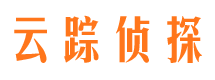 云踪侦探